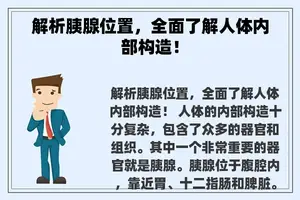 解析胰腺位置，全面了解人体内部构造！

解析胰腺位置，全面了解人体内部构造！ 人体的内部构造十分复杂，包含了众多的器官和组织。其中一个非常重要的器官就是胰腺。胰腺位于腹腔内，靠近胃、十二指肠和脾脏。